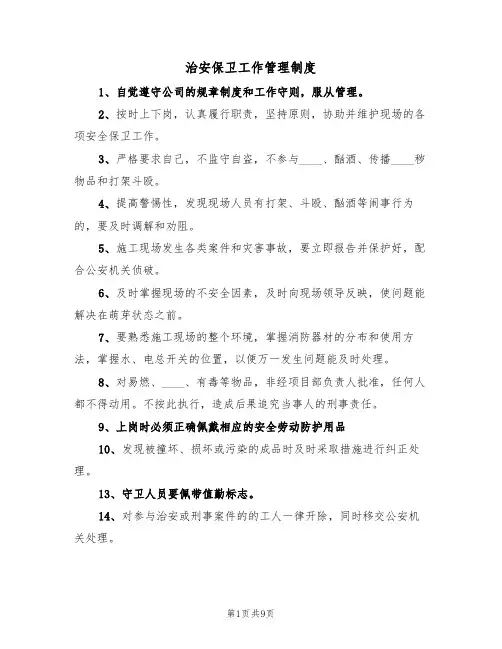 治安保卫工作管理制度

1、自觉遵守公司的规章制度和工作守则，服从管理。

2、按时上下岗，认真履行职责，坚持原则，协助并维护现场的各项安全保卫工作。

3、严格要求自己，不监守自盗，不参与____、酗酒、传播____秽物品和打架斗殴。

4、提高警惕性，发现现场人员有打架、斗殴、酗酒等闹事行为的，要及时调解和劝阻。

5、施工现场发生各类案件和灾害事故，要立即报告并保护好，配合公安机关侦破。

6、及时掌握现场的不安全因素，及时向现场领导反映，使问题能解决在萌芽状态之前。

7、要熟悉施工现场的整个环境，掌握消防器材的分布和使用方法，掌握水、电总开关的位置，以便万一发生问题能及时处理。

8、对易燃、____、有毒等物品，非经项目部负责人批准，任何人都不得动用。不按此执行，造成后果追究当事人的刑事责任。

9、上岗时必须正确佩戴相应的安全劳动防护用品

10、发现被撞坏、损坏或污染的成品时及时采取措施进行纠正处理。

13、守卫人员要佩带值勤标志。

14、对参与治安或刑事案件的的工人一律开除，同时移交公安机关处理。

第1页共9页